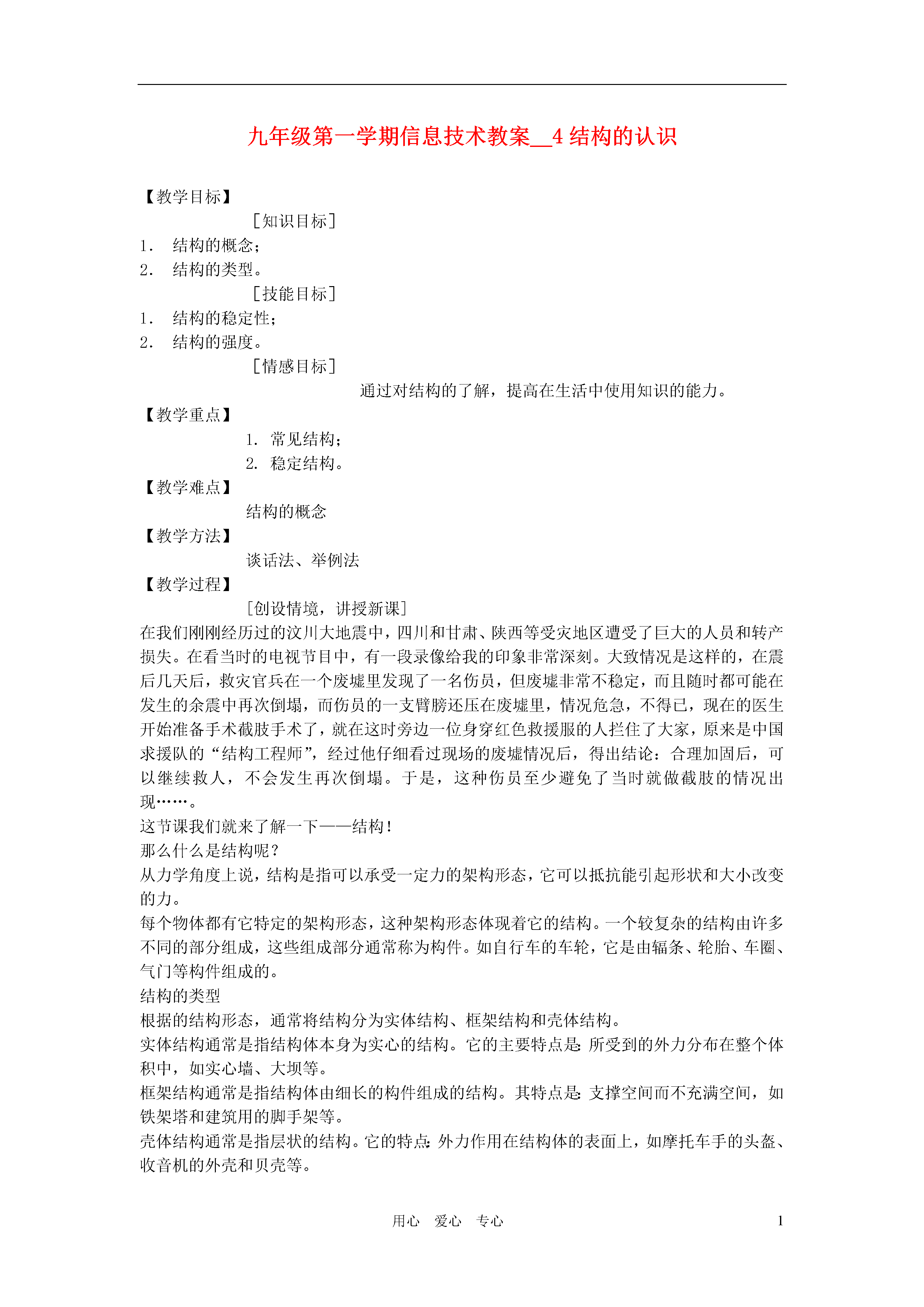 九年级第一学期信息技术教案__4 结构的认识

【教学目标】

［知识目标］

1. 结构的概念；

2. 结构的类型。

［技能目标］

1. 结构的稳定性;

2. 结构的强度。

［情感目标］

通过对结构的了解，提高在生活中使用知识的能力。

【教学重点】

1. 常见结构；

2. 稳定结构。

【教学难点】

结构的概念

【教学方法】

谈话法、举例法

【教学过程】

［创设情境，讲授新课］

在我们刚刚经历过的汶川大地震中，四川和甘肃、陕西等受灾地区遭受了巨大的人员和转产损失。在看当时的电视节目中，有一段录像给我的印象非常深刻。大致情况是这样的，在震后几天后，救灾官兵在一个废墟里发现了一名伤员，但废墟非常不稳定，而且随时都可能在发生的余震中再次倒塌，而伤员的一支臂膀还压在废墟里，情况危急，不得已，现在的医生开始准备手术截肢手术了，就在这时旁边一位身穿红色救援服的人拦住了大家，原来是中国求援队的“结构工程师”，经过他仔细看过现场的废墟情况后，得出结论：合理加固后，可以继续救人，不会发生再次倒塌。于是，这种伤员至少避免了当时就做截肢的情况出现……。

这节课我们就来了解一下——结构！

那么什么是结构呢？

从力学角度上说，结构是指可以承受一定力的架构形态，它可以抵抗能引起形状和大小改变的力。

每个物体都有它特定的架构形态，这种架构形态体现着它的结构。一个较复杂的结构由许多不同的部分组成，这些组成部分通常称为构件。如自行车的车轮，它是由辐条、轮胎、车圈、气门等构件组成的。

结构的类型

根据的结构形态，通常将结构分为实体结构、框架结构和壳体结构。

实体结构通常是指结构体本身为实心的结构。它的主要特点是:所受到的外力分布在整个体积中，如实心墙、大坝等。

框架结构通常是指结构体由细长的构件组成的结构。其特点是:支撑空间而不充满空间，如铁架塔和建筑用的脚手架等。

壳体结构通常是指层状的结构。它的特点:外力作用在结构体的表面上，如摩托车手的头盔、收音机的外壳和贝壳等。

用心 爱心 专心 1